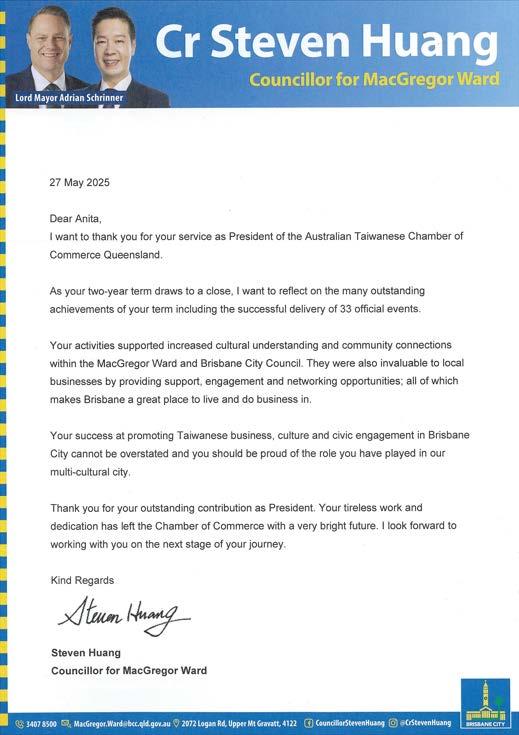 Lord Mayor Adrian Schrinner

Cr Steven Huang
Councillor for MacGregor Ward

27 May 2025

Dear Anita,
I want to thank you for your service as President of the Australian Taiwanese Chamber of Commerce Queensland.

As your two-year term draws to a close, I want to reflect on the many outstanding achievements of your term including the successful delivery of 33 official events.

Your activities supported increased cultural understanding and community connections within the MacGregor Ward and Brisbane City Council. They were also invaluable to local businesses by providing support, engagement and networking opportunities; all of which makes Brisbane a great place to live and do business in.

Your success at promoting Taiwanese business, culture and civic engagement in Brisbane City cannot be overstated and you should be proud of the role you have played in our multi-cultural city.

Thank you for your outstanding contribution as President. Your tireless work and dedication has left the Chamber of Commerce with a very bright future. I look forward to working with you on the next stage of your journey.

Kind Regards

Steven Huang

Steven Huang
Councillor for MacGregor Ward

3407 8500 MacGregor.Ward@bcc.qld.gov.au 2072 Logan Rd, Upper Mt Gravatt, 4122 CouncillorStevenHuang @CrStevenHuang

BRISBANE CITY